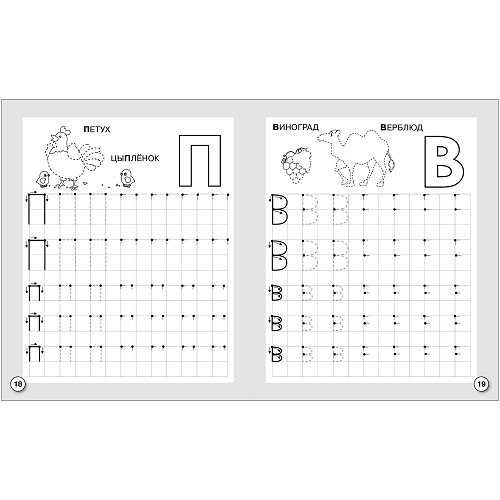 ПЕТУХ

ЦЫПЛЁНОК

П

П
П
П
П
П

18

ВИНОГРАД

ВЕРБЛЮД

В

В
В
В
В
В

19